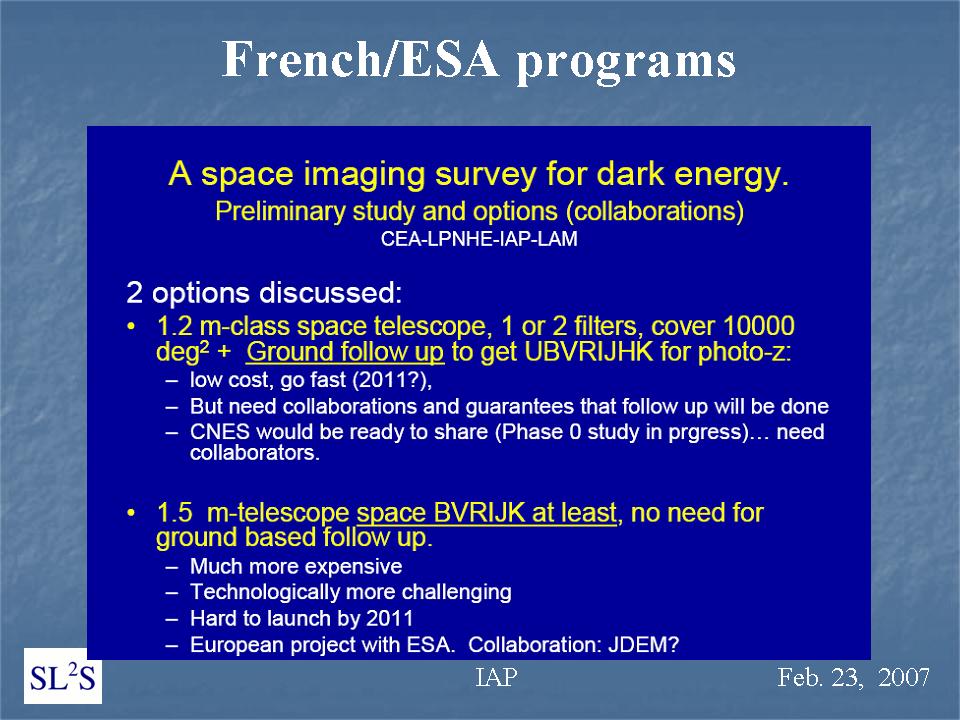 French/ESA programs

A space imaging survey for dark energy.
Preliminary study and options (collaborations)
CEA-LPNHE-IAP-LAM

2 options discussed:

• 1.2 m-class space telescope, 1 or 2 filters, cover 10000 deg$^2$ + Ground follow up to get UBVRIJHK for photo-z:
– low cost, go fast (2011?),
– But need collaborations and guarantees that follow up will be done
– CNES would be ready to share (Phase 0 study in prgress)… need collaborators.

• 1.5 m-telescope space BVRIJK at least, no need for ground based follow up.
– Much more expensive
– Technologically more challenging
– Hard to launch by 2011
– European project with ESA. Collaboration: JDEM?

SL$^2$S

IAP

Feb. 23, 2007